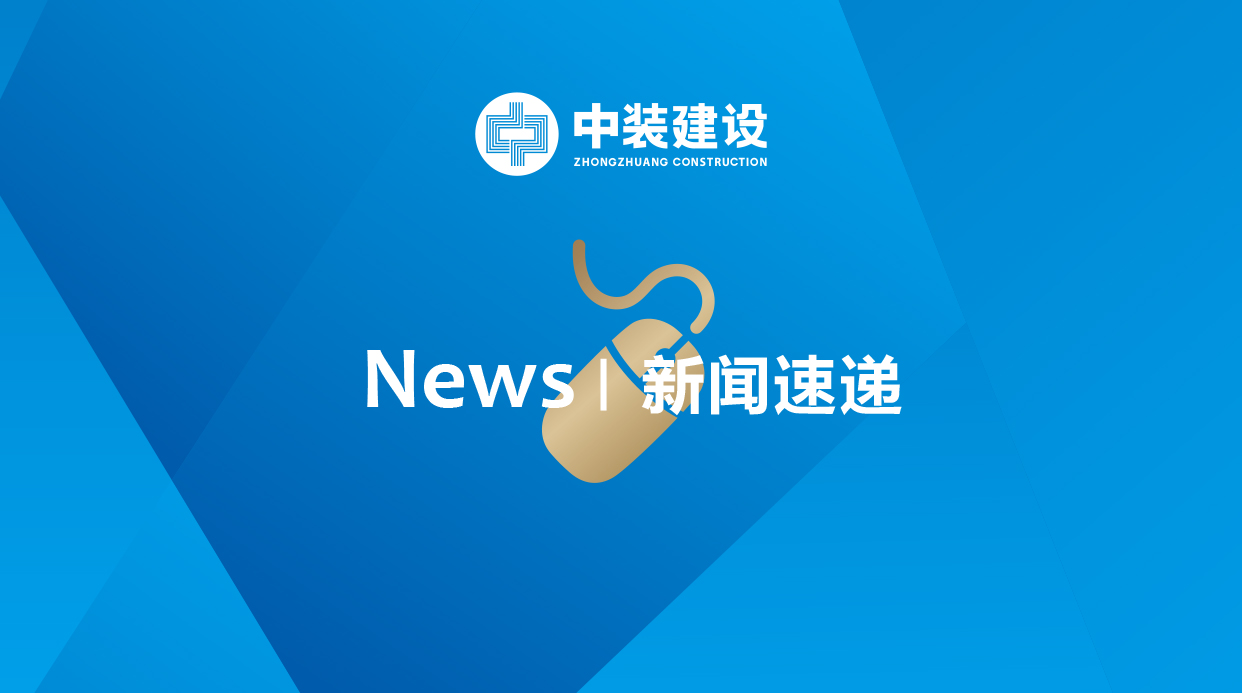 中装建设
ZHONGZHUANG CONSTRUCTION

News | 新闻速递